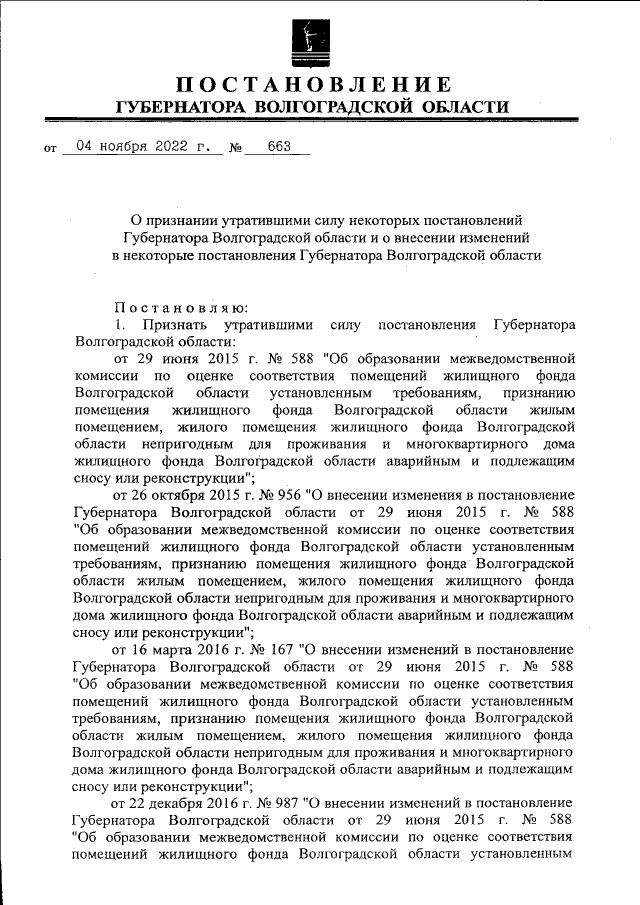 ПОСТАНОВЛЕНИЕ
ГУБЕРНАТОРА ВОЛГОГРАДСКОЙ ОБЛАСТИ

от 04 ноября 2022 г. № 663

О признании утратившими силу некоторых постановлений Губернатора Волгоградской области и о внесении изменений в некоторые постановления Губернатора Волгоградской области

Постановляю:
1. Признать утратившими силу постановления Губернатора Волгоградской области:
от 29 июня 2015 г. № 588 "Об образовании межведомственной комиссии по оценке соответствия помещений жилищного фонда Волгоградской области установленным требованиям, признанию помещения жилищного фонда Волгоградской области жилым помещением, жилого помещения жилищного фонда Волгоградской области непригодным для проживания и многоквартирного дома жилищного фонда Волгоградской области аварийным и подлежащим сносу или реконструкции";
от 26 октября 2015 г. № 956 "О внесении изменения в постановление Губернатора Волгоградской области от 29 июня 2015 г. № 588 "Об образовании межведомственной комиссии по оценке соответствия помещений жилищного фонда Волгоградской области установленным требованиям, признанию помещения жилищного фонда Волгоградской области жилым помещением, жилого помещения жилищного фонда Волгоградской области непригодным для проживания и многоквартирного дома жилищного фонда Волгоградской области аварийным и подлежащим сносу или реконструкции";
от 16 марта 2016 г. № 167 "О внесении изменений в постановление Губернатора Волгоградской области от 29 июня 2015 г. № 588 "Об образовании межведомственной комиссии по оценке соответствия помещений жилищного фонда Волгоградской области установленным требованиям, признанию помещения жилищного фонда Волгоградской области жилым помещением, жилого помещения жилищного фонда Волгоградской области непригодным для проживания и многоквартирного дома жилищного фонда Волгоградской области аварийным и подлежащим сносу или реконструкции";
от 22 декабря 2016 г. № 987 "О внесении изменений в постановление Губернатора Волгоградской области от 29 июня 2015 г. № 588 "Об образовании межведомственной комиссии по оценке соответствия помещений жилищного фонда Волгоградской области установленным